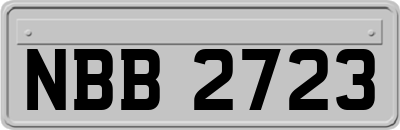 NBB 2723